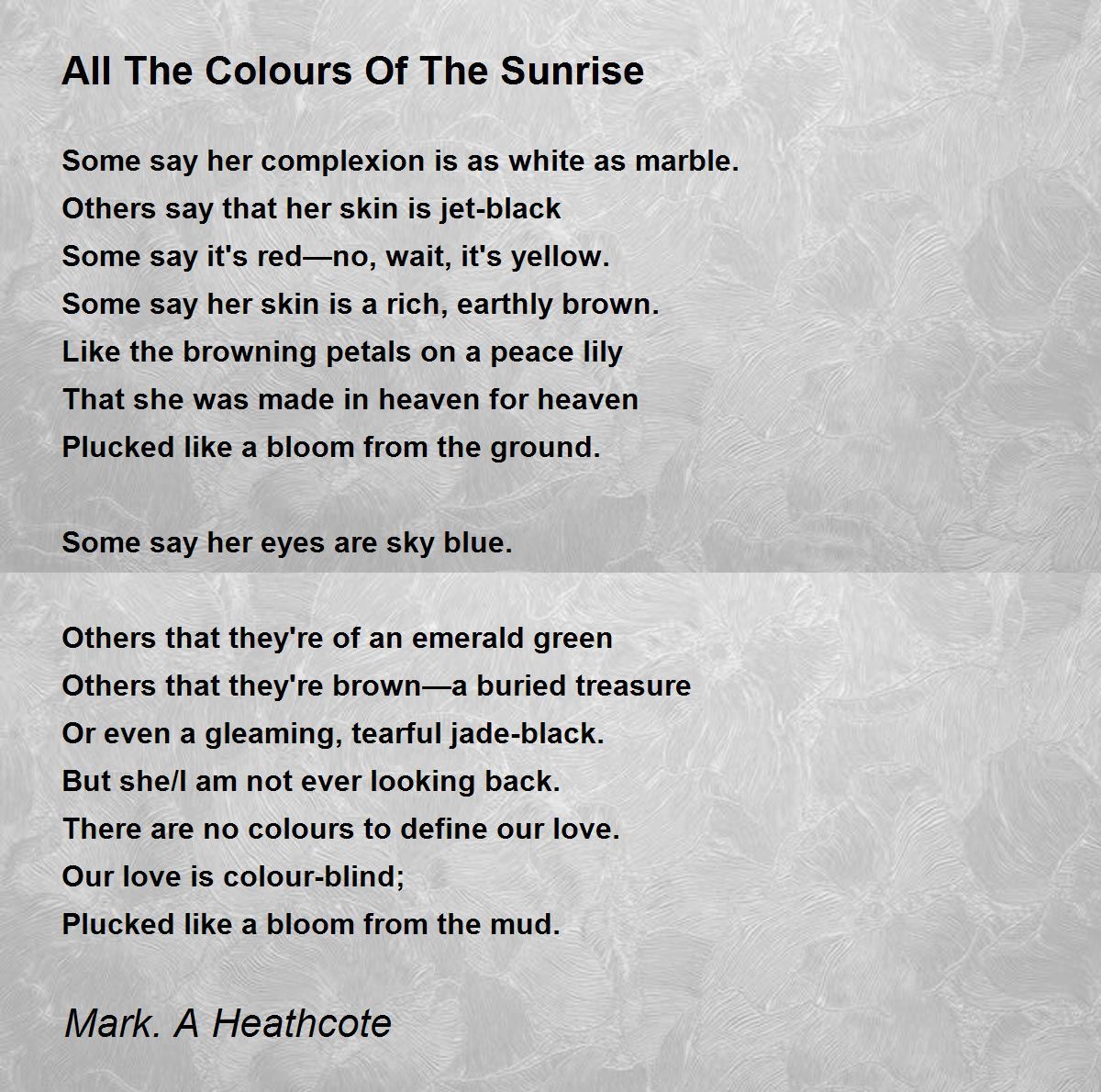 All The Colours Of The Sunrise

Some say her complexion is as white as marble.
Others say that her skin is jet-black
Some say it's red—no, wait, it's yellow.
Some say her skin is a rich, earthly brown.
Like the browning petals on a peace lily
That she was made in heaven for heaven
Plucked like a bloom from the ground.

Some say her eyes are sky blue.

Others that they're of an emerald green
Others that they're brown—a buried treasure
Or even a gleaming, tearful jade-black.
But she/I am not ever looking back.
There are no colours to define our love.
Our love is colour-blind;
Plucked like a bloom from the mud.

Mark. A Heathcote